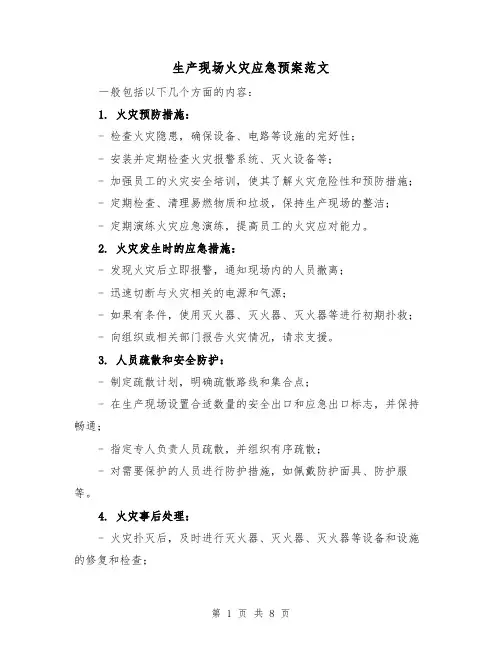 生产现场火灾应急预案范文

一般包括以下几个方面的内容：

1. 火灾预防措施：

- 检查火灾隐患，确保设备、电路等设施的完好性；

- 安装并定期检查火灾报警系统、灭火设备等；

- 加强员工的火灾安全培训，使其了解火灾危险性和预防措施；

- 定期检查、清理易燃物质和垃圾，保持生产现场的整洁；

- 定期演练火灾应急演练，提高员工的火灾应对能力。

2. 火灾发生时的应急措施：

- 发现火灾后立即报警，通知现场内的人员撤离；

- 迅速切断与火灾相关的电源和气源；

- 如果有条件，使用灭火器、灭火器、灭火器等进行初期扑救；

- 向组织或相关部门报告火灾情况，请求支援。

3. 人员疏散和安全防护：

- 制定疏散计划，明确疏散路线和集合点；

- 在生产现场设置合适数量的安全出口和应急出口标志，并保持畅通；

- 指定专人负责人员疏散，并组织有序疏散；

- 对需要保护的人员进行防护措施，如佩戴防护面具、防护服等。

4. 火灾事后处理：

- 火灾扑灭后，及时进行灭火器、灭火器、灭火器等设备和设施的修复和检查；

第 1 页 共 8 页